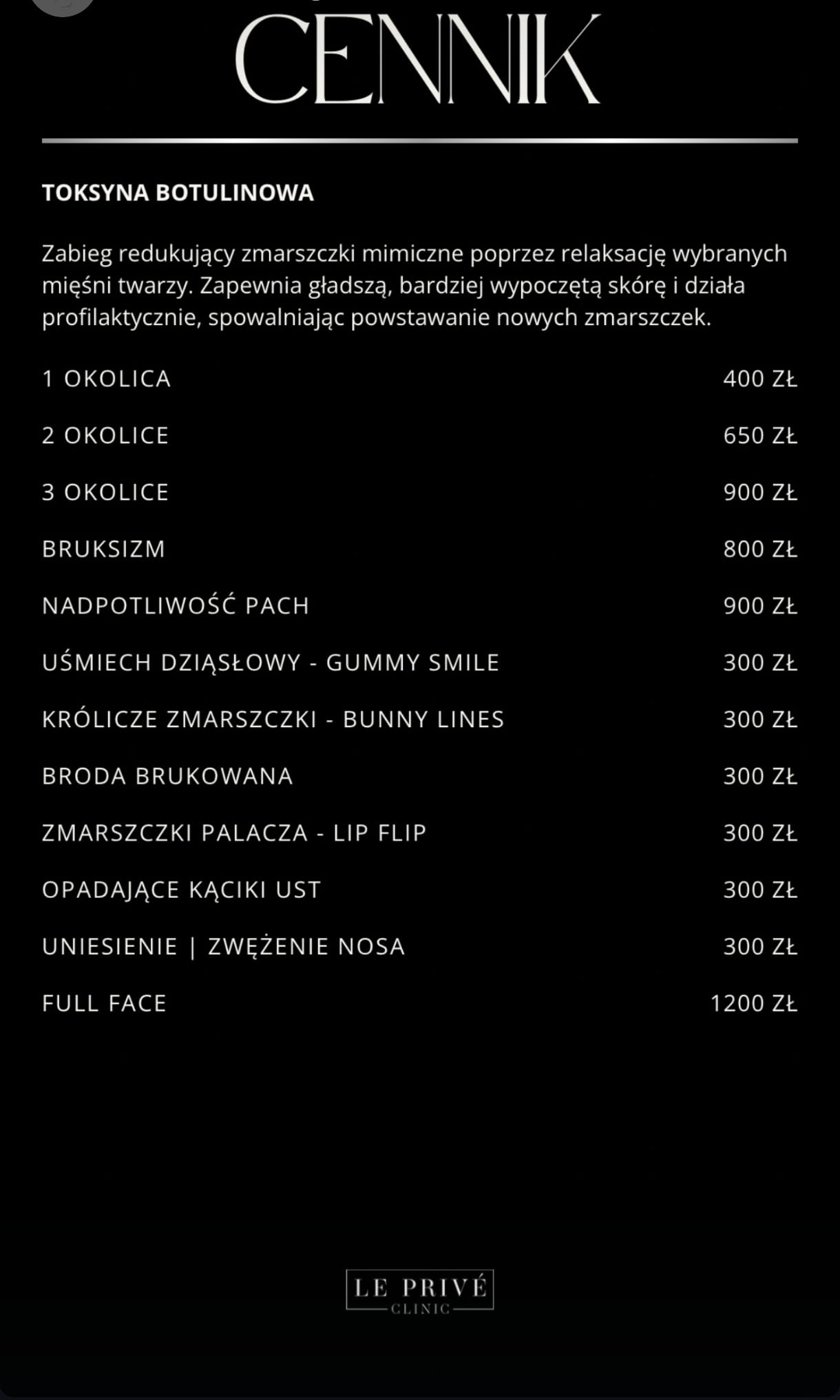 CENNIK

TOKSYNA BOTULINOWA

Zabieg redukujący zmarszczki mimiczne poprzez relaksację wybranych mięśni twarzy. Zapewnia gładszą, bardziej wypoczętą skórę i działa profilaktycznie, spowalniając powstawanie nowych zmarszczek.

1 OKOLICA 400 ZŁ

2 OKOLICE 650 ZŁ

3 OKOLICE 900 ZŁ

BRUKSIZM 800 ZŁ

NADPOTLIWOŚĆ PACH 900 ZŁ

UŚMIECH DZIĄSŁOWY - GUMMY SMILE 300 ZŁ

KRÓLICZE ZMARSZCZKI - BUNNY LINES 300 ZŁ

BRODA BRUKOWANA 300 ZŁ

ZMARSZCZKI PALACZA - LIP FLIP 300 ZŁ

OPADAJĄCE KĄCIKI UST 300 ZŁ

UNIESIENIE | ZWĘŻENIE NOSA 300 ZŁ

FULL FACE 1200 ZŁ

LE PRIVÉ
CLINIC